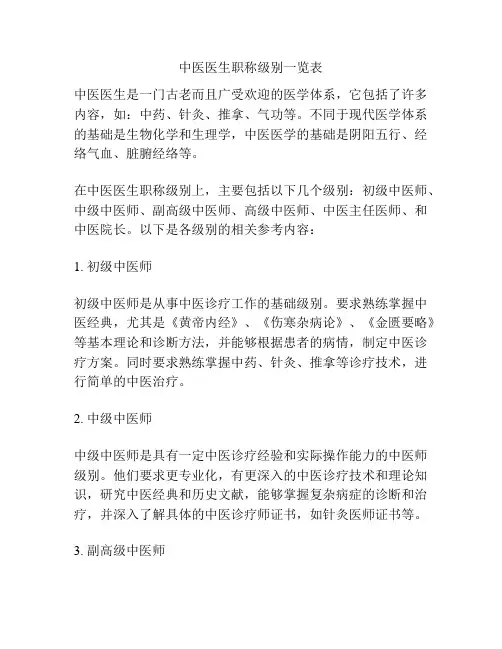 中医医生职称级别一览表

中医医生是一门古老而且广受欢迎的医学体系，它包括了许多内容，如：中药、针灸、推拿、气功等。不同于现代医学体系的基础是生物化学和生理学，中医医学的基础是阴阳五行、经络气血、脏腑经络等。

在中医医生职称级别上，主要包括以下几个级别：初级中医师、中级中医师、副高级中医师、高级中医师、中医主任医师、和中医院长。以下是各级别的相关参考内容：

1. 初级中医师

初级中医师是从事中医诊疗工作的基础级别。要求熟练掌握中医经典，尤其是《黄帝内经》、《伤寒杂病论》、《金匮要略》等基本理论和诊断方法，并能够根据患者的病情，制定中医诊疗方案。同时要求熟练掌握中药、针灸、推拿等诊疗技术，进行简单的中医治疗。

2. 中级中医师

中级中医师是具有一定中医诊疗经验和实际操作能力的中医师级别。他们要求更专业化，有更深入的中医诊疗技术和理论知识，研究中医经典和历史文献，能够掌握复杂病症的诊断和治疗，并深入了解具体的中医诊疗师证书，如针灸医师证书等。

3. 副高级中医师